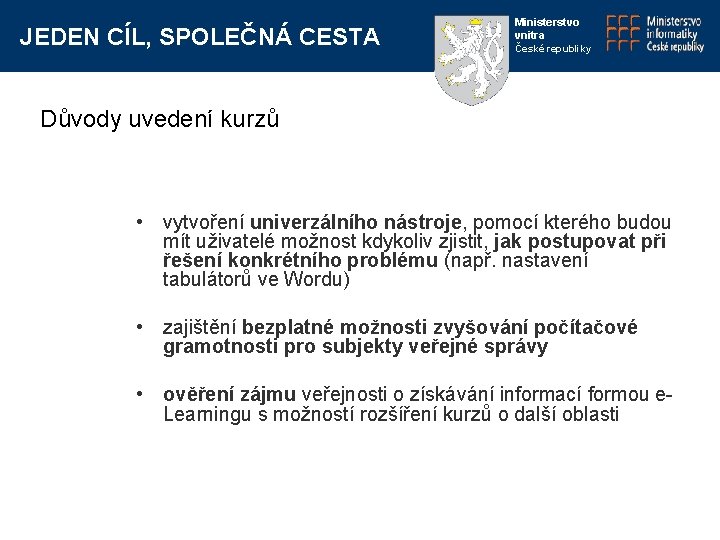 JEDEN CÍL, SPOLEČNÁ CESTA

Ministerstvo vnitra České republiky

Ministerstvo informatiky České republiky

Důvody uvedení kurzů

• vytvoření univerzálního nástroje, pomocí kterého budou mít uživatelé možnost kdykoliv zjistit, jak postupovat při řešení konkrétního problému (např. nastavení tabulátorů ve Wordu)

• zajištění bezplatné možnosti zvyšování počítačové gramotnosti pro subjekty veřejné správy

• ověření zájmu veřejnosti o získávání informací formou e-Learningu s možností rozšíření kurzů o další oblasti